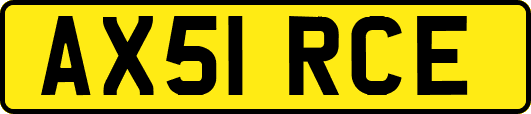 AX51 RCE